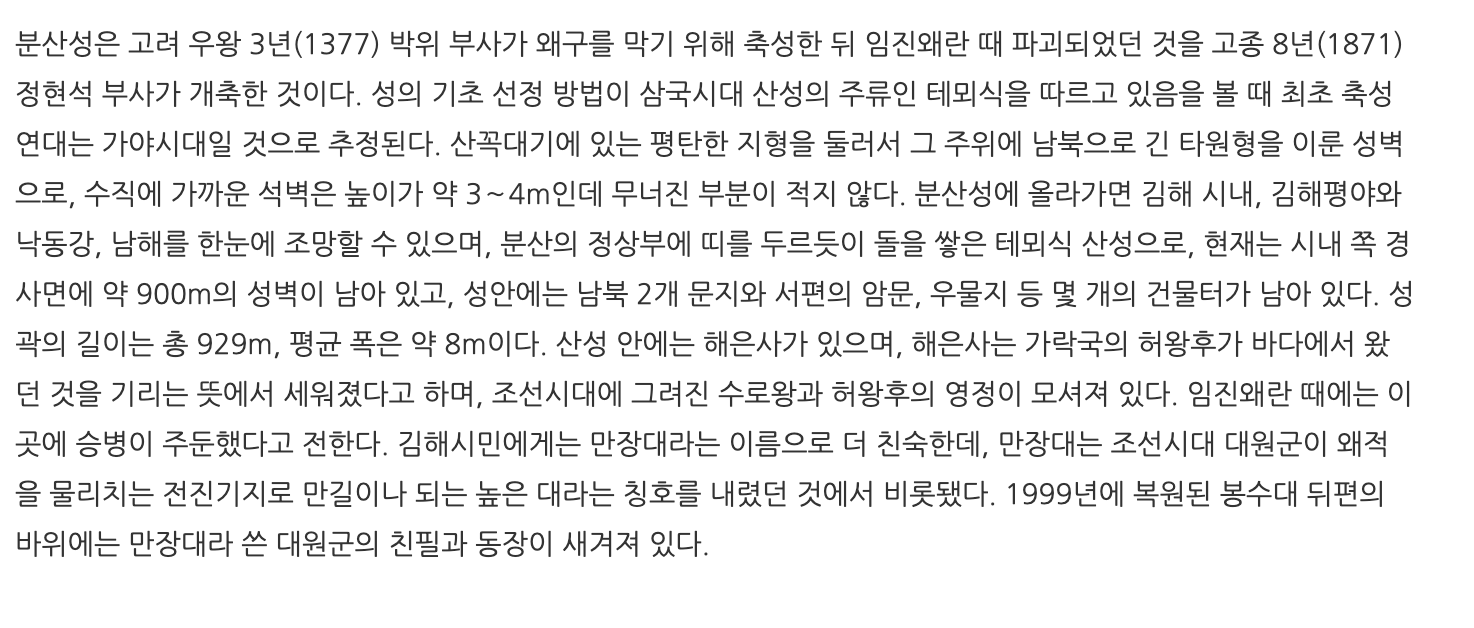 분산성은 고려 우왕 3년(1377) 박위 부사가 왜구를 막기 위해 축성한 뒤 임진왜란 때 파괴되었던 것을 고종 8년(1871) 정현석 부사가 개축한 것이다. 성의 기초 선정 방법이 삼국시대 산성의 주류인 테뫼식을 따르고 있음을 볼 때 최초 축성 연대는 가야시대일 것으로 추정된다. 산꼭대기에 있는 평탄한 지형을 둘러서 그 주위에 남북으로 긴 타원형을 이룬 성벽으로, 수직에 가까운 석벽은 높이가 약 3~4m인데 무너진 부분이 적지 않다. 분산성에 올라가면 김해 시내, 김해평야와 낙동강, 남해를 한눈에 조망할 수 있으며, 분산의 정상부에 띠를 두르듯이 돌을 쌓은 테뫼식 산성으로, 현재는 시내 쪽 경사면에 약 900m의 성벽이 남아 있고, 성안에는 남북 2개 문지와 서편의 암문, 우물지 등 몇 개의 건물터가 남아 있다. 성곽의 길이는 총 929m, 평균 폭은 약 8m이다. 산성 안에는 해은사가 있으며, 해은사는 가락국의 허왕후가 바다에서 왔던 것을 기리는 뜻에서 세워졌다고 하며, 조선시대에 그려진 수로왕과 허왕후의 영정이 모셔져 있다. 임진왜란 때에는 이곳에 승병이 주둔했다고 전한다. 김해시민에게는 만장대라는 이름으로 더 친숙한데, 만장대는 조선시대 대원군이 왜적을 물리치는 전진기지로 만길이나 되는 높은 대라는 칭호를 내렸던 것에서 비롯됐다. 1999년에 복원된 봉수대 뒤편의 바위에는 만장대라 쓴 대원군의 친필과 동장이 새겨져 있다.